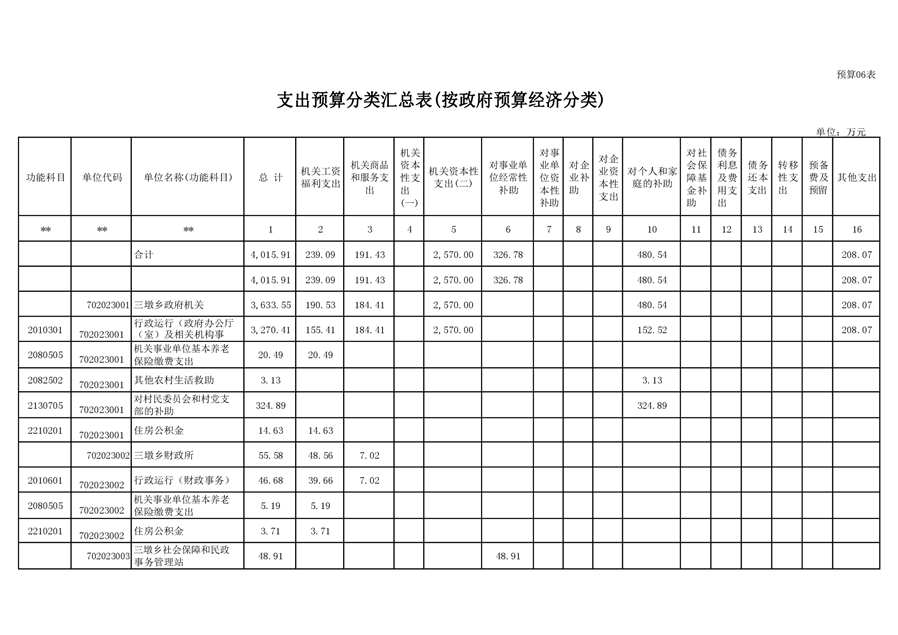 预算06表

支出预算分类汇总表(按政府预算经济分类)

单位：万元

| 功能科目 | 单位代码 | 单位名称(功能科目) | 总 计 | 机关工资福利支出 | 机关商品和服务支出 | 机关资本性支出(一) | 机关资本性支出(二) | 对事业单位经常性补助 | 对事业单位资本性补助 | 对企业补助 | 对企业资本性支出 | 对个人和家庭的补助 | 对社会保障基金补助 | 债务利息及费用支出 | 债务还本支出 | 转移性支出 | 预备费及预留 | 其他支出 |
|---|---|---|---|---|---|---|---|---|---|---|---|---|---|---|---|---|---|---|
| ** | ** | ** | 1 | 2 | 3 | 4 | 5 | 6 | 7 | 8 | 9 | 10 | 11 | 12 | 13 | 14 | 15 | 16 |
| | | 合计 | 4,015.91 | 239.09 | 191.43 | | 2,570.00 | 326.78 | | | | 480.54 | | | | | | 208.07 |
| | | | 4,015.91 | 239.09 | 191.43 | | 2,570.00 | 326.78 | | | | 480.54 | | | | | | 208.07 |
| | 702023001 | 三墩乡政府机关 | 3,633.55 | 190.53 | 184.41 | | 2,570.00 | | | | | 480.54 | | | | | | 208.07 |
| 2010301 | 702023001 | 行政运行（政府办公厅（室）及相关机构事 | 3,270.41 | 155.41 | 184.41 | | 2,570.00 | | | | | 152.52 | | | | | | 208.07 |
| 2080505 | 702023001 | 机关事业单位基本养老保险缴费支出 | 20.49 | 20.49 | | | | | | | | | | | | | | |
| 2082502 | 702023001 | 其他农村生活救助 | 3.13 | | | | | | | | | 3.13 | | | | | | |
| 2130705 | 702023001 | 对村民委员会和村党支部的补助 | 324.89 | | | | | | | | | 324.89 | | | | | | |
| 2210201 | 702023001 | 住房公积金 | 14.63 | 14.63 | | | | | | | | | | | | | | |
| | 702023002 | 三墩乡财政所 | 55.58 | 48.56 | 7.02 | | | | | | | | | | | | | |
| 2010601 | 702023002 | 行政运行（财政事务） | 46.68 | 39.66 | 7.02 | | | | | | | | | | | | | |
| 2080505 | 702023002 | 机关事业单位基本养老保险缴费支出 | 5.19 | 5.19 | | | | | | | | | | | | | | |
| 2210201 | 702023002 | 住房公积金 | 3.71 | 3.71 | | | | | | | | | | | | | | |
| | 702023003 | 三墩乡社会保障和民政事务管理站 | 48.91 | | | | | 48.91 | | | | | | | | | | |